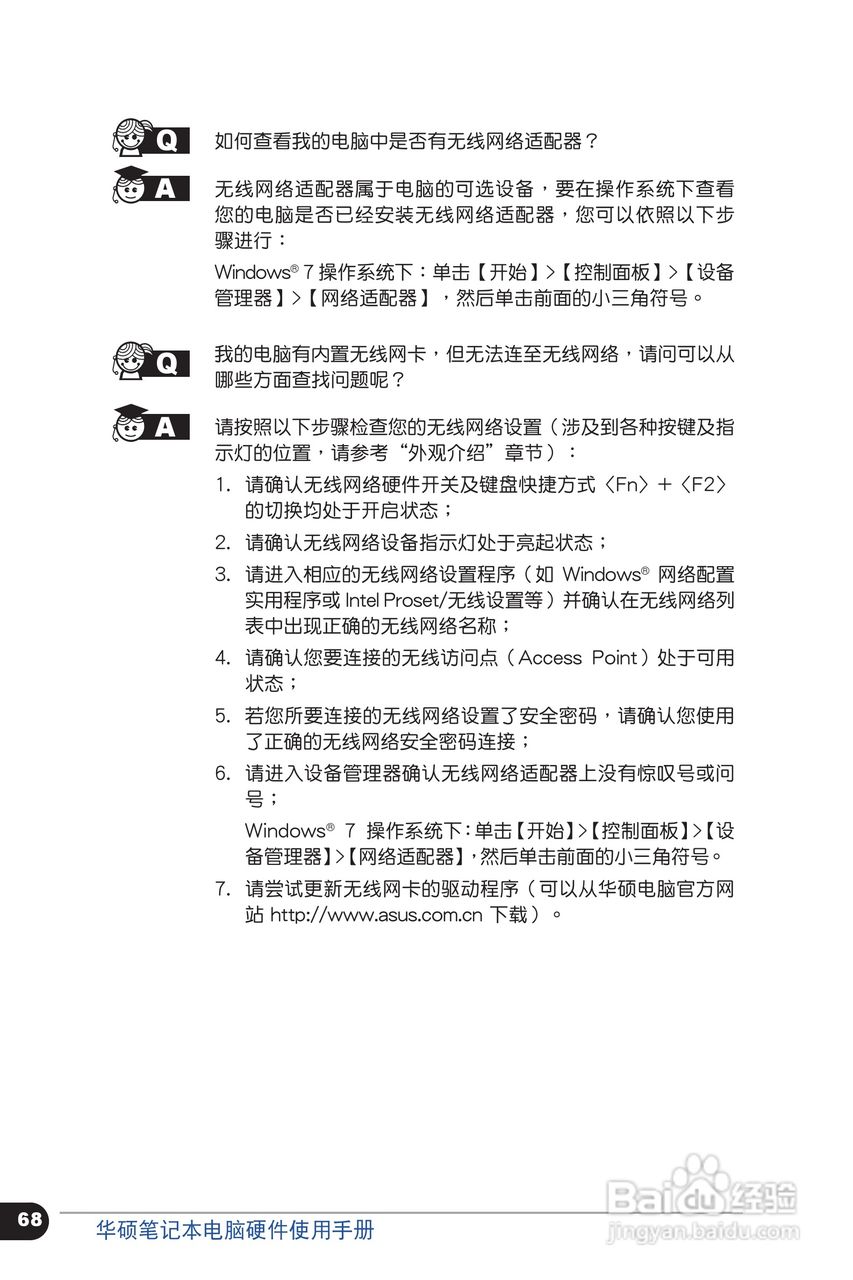 Q 如何查看我的电脑中是否有无线网络适配器？

A 无线网络适配器属于电脑的可选设备，要在操作系统下查看您的电脑是否已经安装无线网络适配器，您可以依照以下步骤进行：

Windows® 7 操作系统下：单击【开始】>【控制面板】>【设备管理器】>【网络适配器】，然后单击前面的小三角符号。

Q 我的电脑有内置无线网卡，但无法连至无线网络，请问可以从哪些方面查找问题呢？

A 请按照以下步骤检查您的无线网络设置（涉及到各种按键及指示灯的位置，请参考“外观介绍”章节）：

1. 请确认无线网络硬件开关及键盘快捷方式〈Fn〉+〈F2〉的切换均处于开启状态；

2. 请确认无线网络设备指示灯处于亮起状态；

3. 请进入相应的无线网络设置程序（如 Windows® 网络配置实用程序或 Intel Proset/无线设置等）并确认在无线网络列表中出现正确的无线网络名称；

4. 请确认您要连接的无线访问点（Access Point）处于可用状态；

5. 若您所要连接的无线网络设置了安全密码，请确认您使用了正确的无线网络安全密码连接；

6. 请进入设备管理器确认无线网络适配器上没有惊叹号或问号；

Windows® 7 操作系统下：单击【开始】>【控制面板】>【设备管理器】>【网络适配器】，然后单击前面的小三角符号。

7. 请尝试更新无线网卡的驱动程序（可以从华硕电脑官方网站 http://www.asus.com.cn 下载）。

68 华硕笔记本电脑硬件使用手册

Baidu经验 jingyan.baidu.com